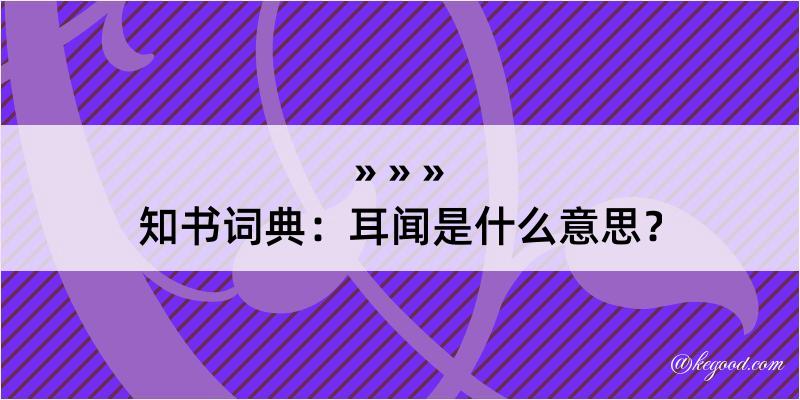 » » »
知书词典：耳闻是什么意思？

@kegood.com